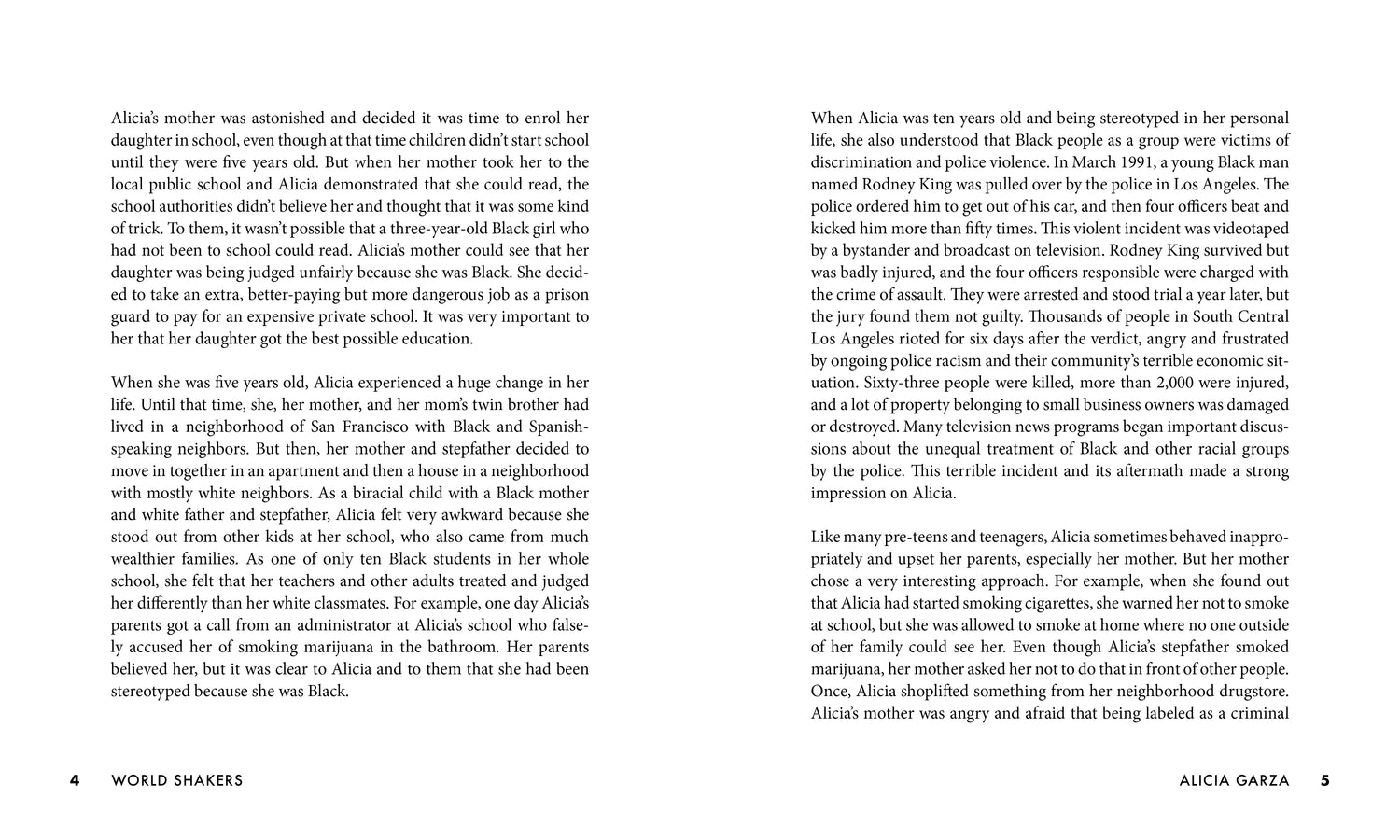 Alicia's mother was astonished and decided it was time to enrol her daughter in school, even though at that time children didn't start school until they were five years old. But when her mother took her to the local public school and Alicia demonstrated that she could read, the school authorities didn't believe her and thought that it was some kind of trick. To them, it wasn't possible that a three-year-old Black girl who had not been to school could read. Alicia's mother could see that her daughter was being judged unfairly because she was Black. She decided to take an extra, better-paying but more dangerous job as a prison guard to pay for an expensive private school. It was very important to her that her daughter got the best possible education.

When she was five years old, Alicia experienced a huge change in her life. Until that time, she, her mother, and her mom's twin brother had lived in a neighborhood of San Francisco with Black and Spanish-speaking neighbors. But then, her mother and stepfather decided to move in together in an apartment and then a house in a neighborhood with mostly white neighbors. As a biracial child with a Black mother and white father and stepfather, Alicia felt very awkward because she stood out from other kids at her school, who also came from much wealthier families. As one of only ten Black students in her whole school, she felt that her teachers and other adults treated and judged her differently than her white classmates. For example, one day Alicia's parents got a call from an administrator at Alicia's school who falsely accused her of smoking marijuana in the bathroom. Her parents believed her, but it was clear to Alicia and to them that she had been stereotyped because she was Black.

4 WORLD SHAKERS

When Alicia was ten years old and being stereotyped in her personal life, she also understood that Black people as a group were victims of discrimination and police violence. In March 1991, a young Black man named Rodney King was pulled over by the police in Los Angeles. The police ordered him to get out of his car, and then four officers beat and kicked him more than fifty times. This violent incident was videotaped by a bystander and broadcast on television. Rodney King survived but was badly injured, and the four officers responsible were charged with the crime of assault. They were arrested and stood trial a year later, but the jury found them not guilty. Thousands of people in South Central Los Angeles rioted for six days after the verdict, angry and frustrated by ongoing police racism and their community's terrible economic situation. Sixty-three people were killed, more than 2,000 were injured, and a lot of property belonging to small business owners was damaged or destroyed. Many television news programs began important discussions about the unequal treatment of Black and other racial groups by the police. This terrible incident and its aftermath made a strong impression on Alicia.

Like many pre-teens and teenagers, Alicia sometimes behaved inappropriately and upset her parents, especially her mother. But her mother chose a very interesting approach. For example, when she found out that Alicia had started smoking cigarettes, she warned her not to smoke at school, but she was allowed to smoke at home where no one outside of her family could see her. Even though Alicia's stepfather smoked marijuana, her mother asked her not to do that in front of other people. Once, Alicia shoplifted something from her neighborhood drugstore. Alicia's mother was angry and afraid that being labeled as a criminal

ALICIA GARZA 5